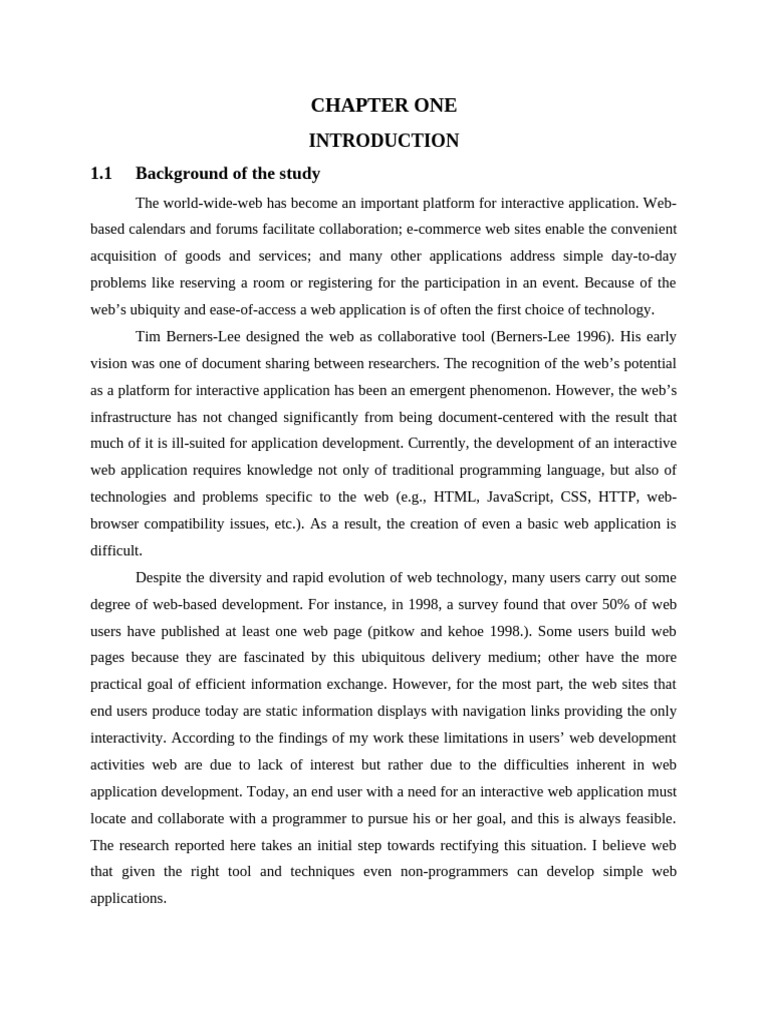 CHAPTER ONE

INTRODUCTION

1.1 Background of the study

The world-wide-web has become an important platform for interactive application. Web-based calendars and forums facilitate collaboration; e-commerce web sites enable the convenient acquisition of goods and services; and many other applications address simple day-to-day problems like reserving a room or registering for the participation in an event. Because of the web's ubiquity and ease-of-access a web application is of often the first choice of technology.

Tim Berners-Lee designed the web as collaborative tool (Berners-Lee 1996). His early vision was one of document sharing between researchers. The recognition of the web's potential as a platform for interactive application has been an emergent phenomenon. However, the web's infrastructure has not changed significantly from being document-centered with the result that much of it is ill-suited for application development. Currently, the development of an interactive web application requires knowledge not only of traditional programming language, but also of technologies and problems specific to the web (e.g., HTML, JavaScript, CSS, HTTP, web-browser compatibility issues, etc.). As a result, the creation of even a basic web application is difficult.

Despite the diversity and rapid evolution of web technology, many users carry out some degree of web-based development. For instance, in 1998, a survey found that over 50% of web users have published at least one web page (pitkow and kehoe 1998.). Some users build web pages because they are fascinated by this ubiquitous delivery medium; other have the more practical goal of efficient information exchange. However, for the most part, the web sites that end users produce today are static information displays with navigation links providing the only interactivity. According to the findings of my work these limitations in users' web development activities web are due to lack of interest but rather due to the difficulties inherent in web application development. Today, an end user with a need for an interactive web application must locate and collaborate with a programmer to pursue his or her goal, and this is always feasible. The research reported here takes an initial step towards rectifying this situation. I believe web that given the right tool and techniques even non-programmers can develop simple web applications.